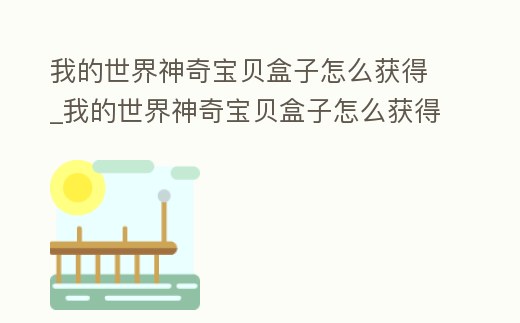 我的世界神奇宝贝盒子怎么获得_我的世界神奇宝贝盒子怎么获得